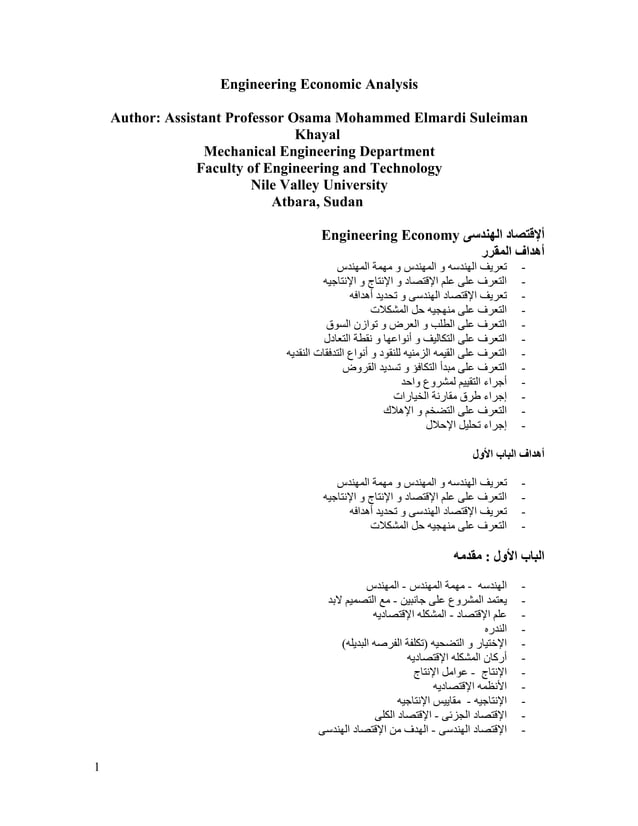 Engineering Economic Analysis

Author: Assistant Professor Osama Mohammed Elmardi Suleiman Khayal
Mechanical Engineering Department
Faculty of Engineering and Technology
Nile Valley University
Atbara, Sudan

ألإقتصاد الهندسى Engineering Economy
أهداف المقرر
- تعريف الهندسه و المهندس و مهمة المهندس
- التعرف على علم الإقتصاد و الإنتاج و الإنتاجيه
- تعريف الإقتصاد الهندسى و تحديد أهدافه
- التعرف على منهجيه حل المشكلات
- التعرف على الطلب و العرض و توازن السوق
- التعرف على التكاليف و أنواعها و نقطة التعادل
- التعرف على القيمه الزمنيه للنقود و أنواع التدفقات النقديه
- التعرف على مبدأ التكافؤ و تسديد القروض
- أجراء التقييم لمشروع واحد
- إجراء طرق مقارنة الخيارات
- التعرف على التضخم و الإهلاك
- إجراء تحليل الإحلال

أهداف الباب الأول

- تعريف الهندسه و المهندس و مهمة المهندس
- التعرف على علم الإقتصاد و الإنتاج و الإنتاجيه
- تعريف الإقتصاد الهندسى و تحديد أهدافه
- التعرف على منهجيه حل المشكلات

الباب الأول : مقدمه

- الهندسه - مهمة المهندس - المهندس
- يعتمد المشروع على جانبين - مع التصميم لابد
- علم الإقتصاد - المشكله الإقتصاديه
- الندره
- الإختيار و التضحيه (تكلفة الفرصه البديله)
- أركان المشكله الإقتصاديه
- الإنتاج - عوامل الإنتاج
- الأنظمه الإقتصاديه
- الإنتاجيه - مقاييس الإنتاجيه
- الإقتصاد الجزئى - الإقتصاد الكلى
- الإقتصاد الهندسى - الهدف من الإقتصاد الهندسى

1